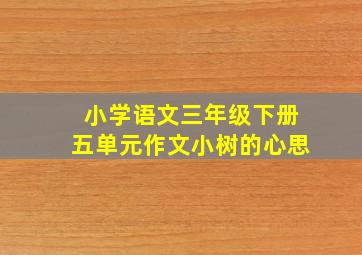 小学语文三年级下册
五单元作文小树的心思